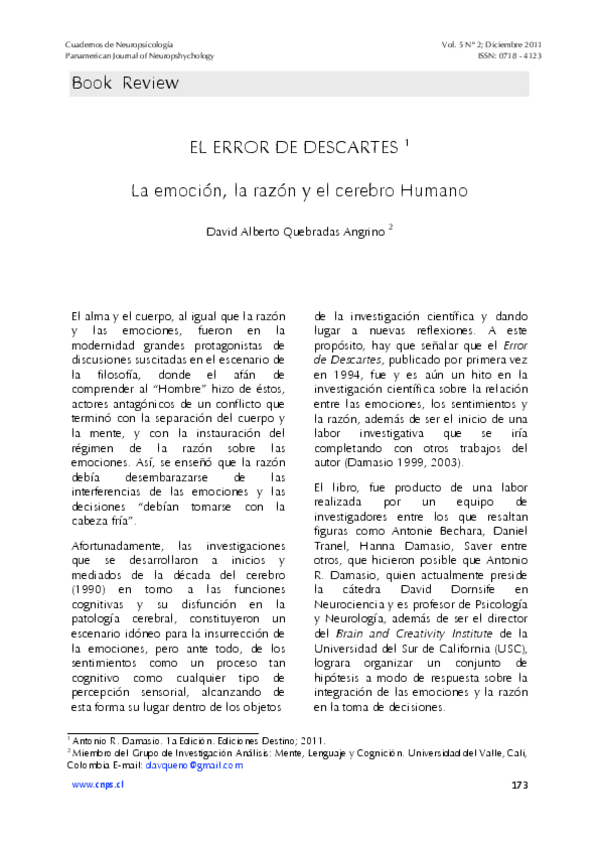 Cuadernos de Neuropsicología
Panamerican Journal of Neuropshychology

Vol. 5 Nº 2; Diciembre 2011
ISSN: 0718 - 4123

Book Review

EL ERROR DE DESCARTES $^1$

La emoción, la razón y el cerebro Humano

David Alberto Quebradas Angrino $^2$

El alma y el cuerpo, al igual que la razón y las emociones, fueron en la modernidad grandes protagonistas de discusiones suscitadas en el escenario de la filosofía, donde el afán de comprender al "Hombre" hizo de éstos, actores antagónicos de un conflicto que terminó con la separación del cuerpo y la mente, y con la instauración del régimen de la razón sobre las emociones. Así, se enseñó que la razón debía desembarazarse de las interferencias de las emociones y las decisiones "debían tomarse con la cabeza fría".

Afortunadamente, las investigaciones que se desarrollaron a inicios y mediados de la década del cerebro (1990) en torno a las funciones cognitivas y su disfunción en la patología cerebral, constituyeron un escenario idóneo para la insurrección de la emociones, pero ante todo, de los sentimientos como un proceso tan cognitivo como cualquier tipo de percepción sensorial, alcanzando de esta forma su lugar dentro de los objetos de la investigación científica y dando lugar a nuevas reflexiones. A este propósito, hay que señalar que el Error de Descartes, publicado por primera vez en 1994, fue y es aún un hito en la investigación científica sobre la relación entre las emociones, los sentimientos y la razón, además de ser el inicio de una labor investigativa que se iría completando con otros trabajos del autor (Damasio 1999, 2003).

El libro, fue producto de una labor realizada por un equipo de investigadores entre los que resaltan figuras como Antonie Bechara, Daniel Tranel, Hanna Damasio, Saver entre otros, que hicieron posible que Antonio R. Damasio, quien actualmente preside la cátedra David Dornsife en Neurociencia y es profesor de Psicología y Neurología, además de ser el director del Brain and Creativity Institute de la Universidad del Sur de California (USC), lograra organizar un conjunto de hipótesis a modo de respuesta sobre la integración de las emociones y la razón en la toma de decisiones.

$^1$ Antonio R. Damasio. 1a Edición. Ediciones Destino; 2011.
$^2$ Miembro del Grupo de Investigación Análisis: Mente, Lenguaje y Cognición. Universidad del Valle, Cali, Colombia. E-mail: davqueno@gmail.com

www.cnps.cl

173